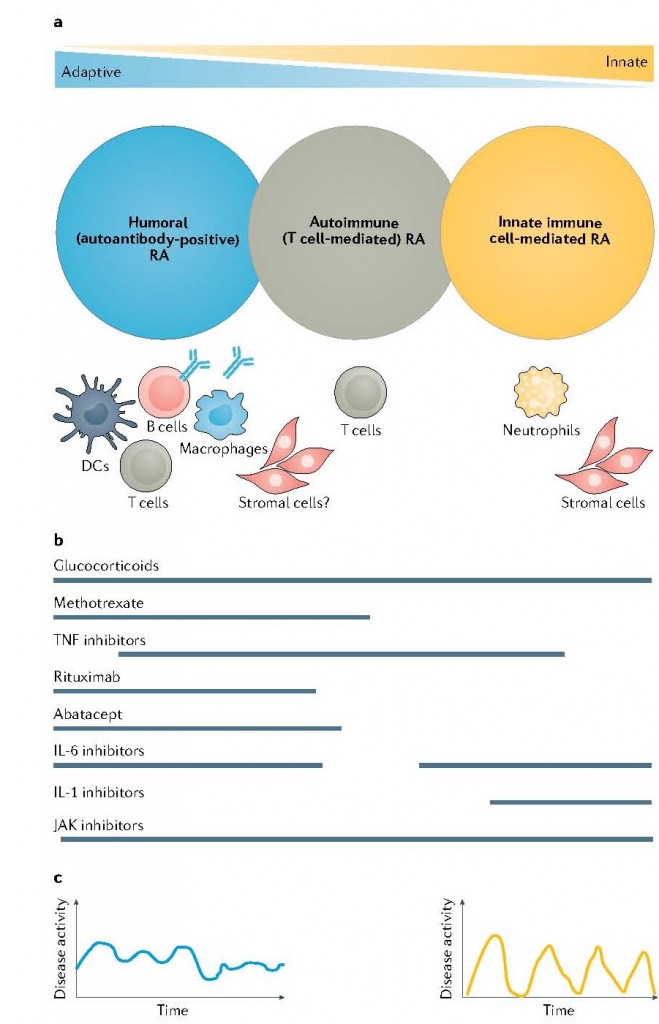 a

Adaptive

Innate

Humoral (autoantibody-positive) RA

Autoimmune (T cell-mediated) RA

Innate immune cell-mediated RA

DCs

B cells

Macrophages

T cells

Stromal cells?

T cells

Neutrophils

Stromal cells

b

Glucocorticoids

Methotrexate

TNF inhibitors

Rituximab

Abatacept

IL-6 inhibitors

IL-1 inhibitors

JAK inhibitors

c

Disease activity

Time

Disease activity

Time